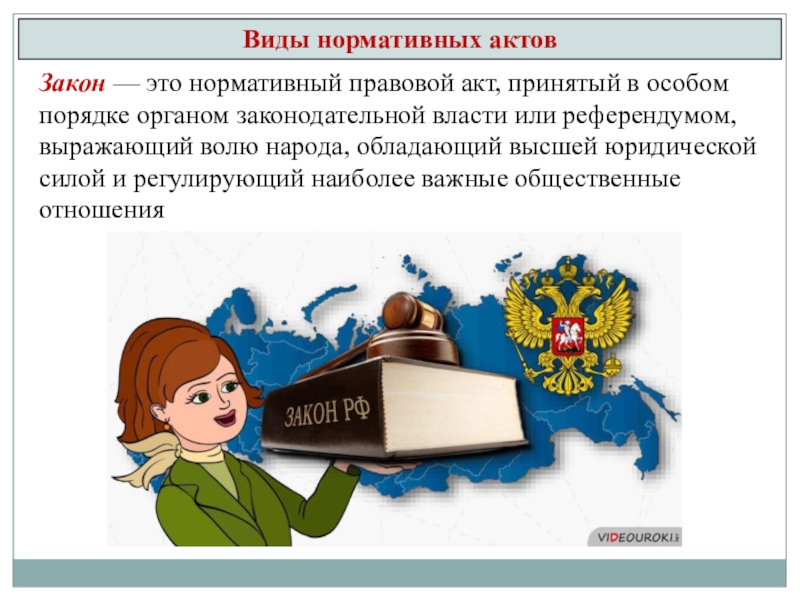 Виды нормативных актов

Закон — это нормативный правовой акт, принятый в особом порядке органом законодательной власти или референдумом, выражающий волю народа, обладающий высшей юридической силой и регулирующий наиболее важные общественные отношения

ЗАКОН РФ

VIDEOUROKI